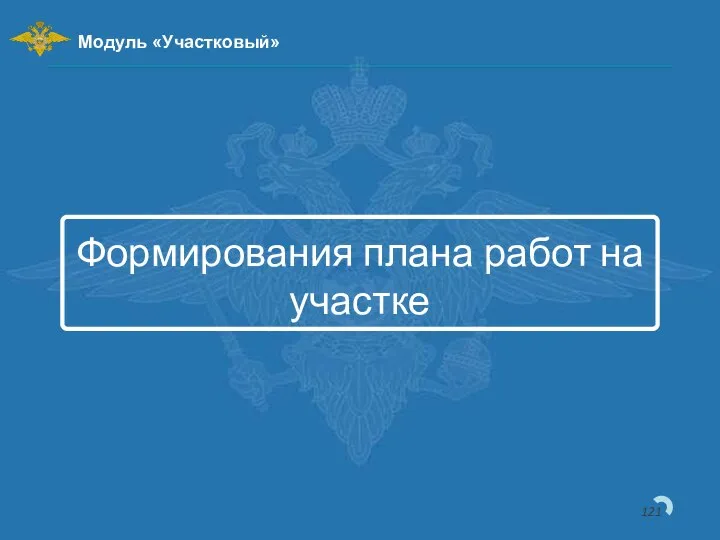 Модуль «Участковый»

Формирования плана работ на участке

121